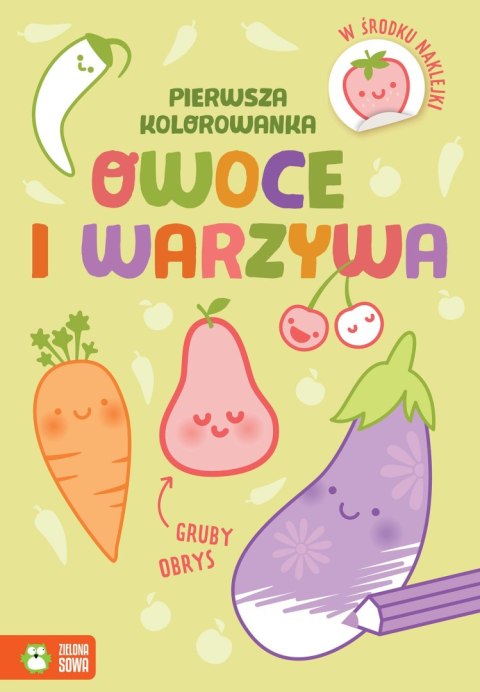 W ŚRODKU NAKLEJKI

PIERWSZA KOLOROWANKA

OWOCE I WARZYWA

GRUBY OBRYS

ZIELONA SOWA